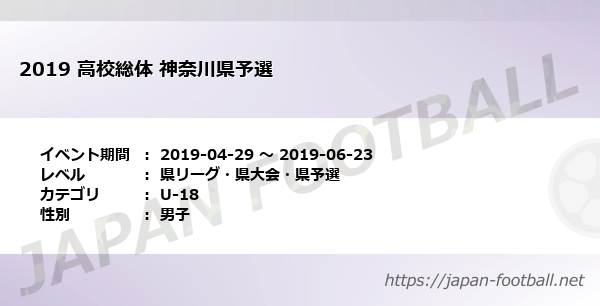 2019 高校総体 神奈川県予選

イベント期間 : 2019-04-29 ~ 2019-06-23
レベル : 県リーグ・県大会・県予選
カテゴリ : U-18
性別 : 男子

JAPAN FOOTBALL

https://japan-football.net